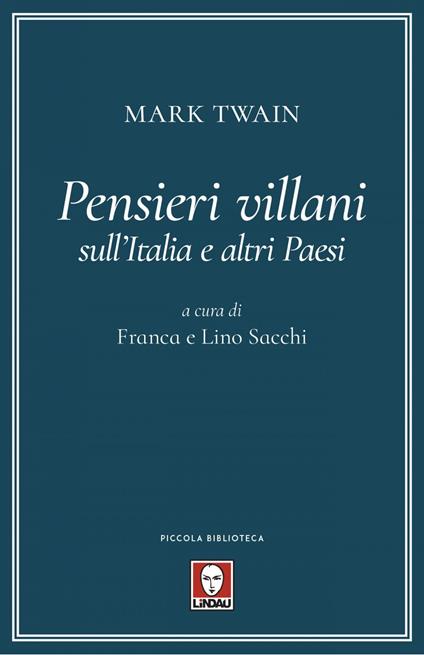 MARK TWAIN

Pensieri villani
sull'Italia e altri Paesi

a cura di
Franca e Lino Sacchi

PICCOLA BIBLIOTECA

LINDAU